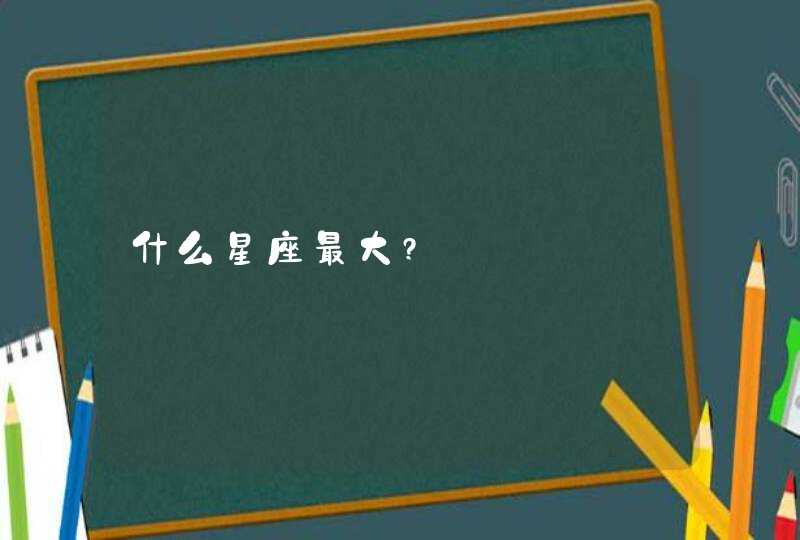 什么星座最大?